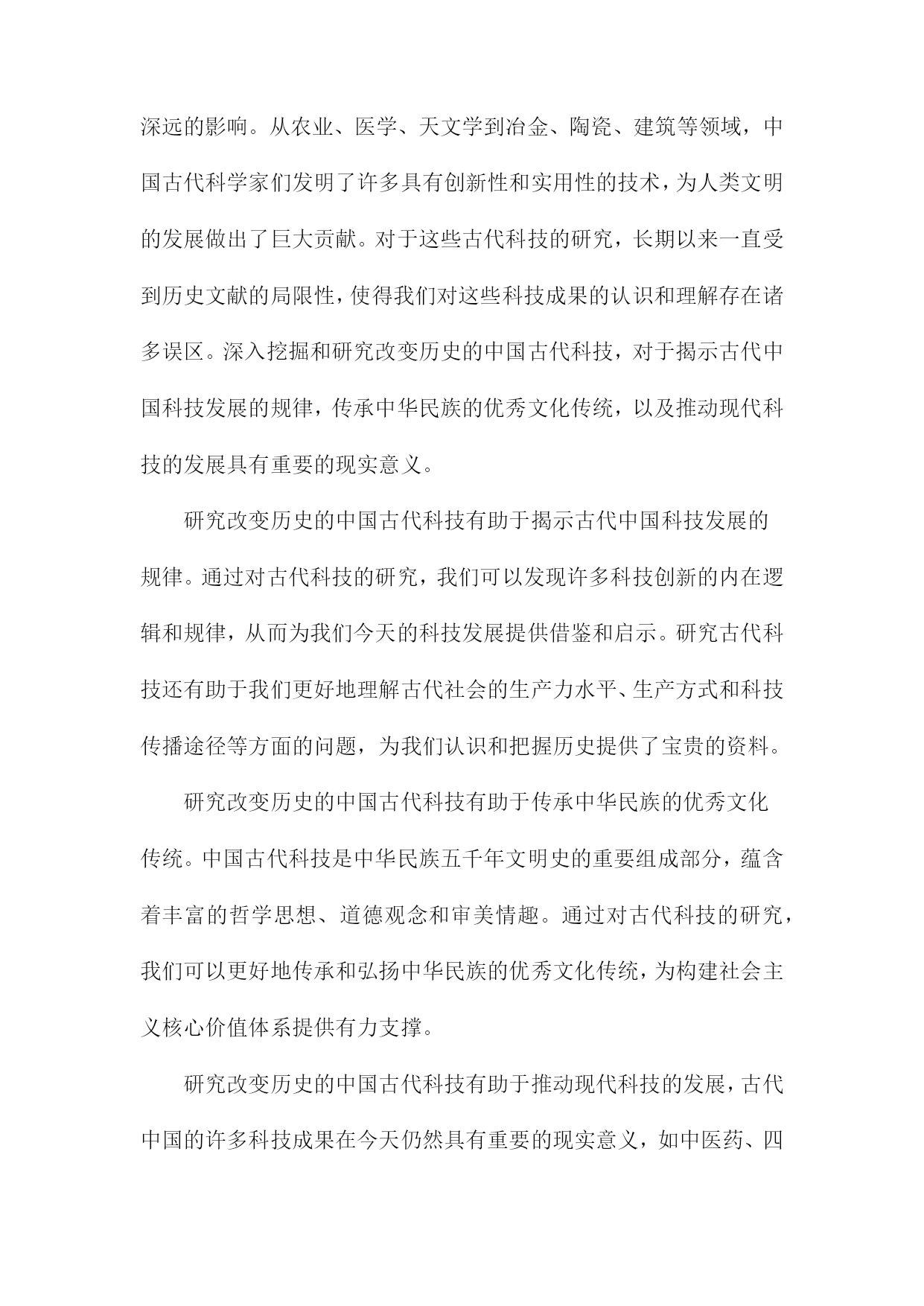 深远的影响。从农业、医学、天文学到冶金、陶瓷、建筑等领域，中国古代科学家们发明了许多具有创新性和实用性的技术，为人类文明的发展做出了巨大贡献。对于这些古代科技的研究，长期以来一直受到历史文献的局限性，使得我们对这些科技成果的认识和理解存在诸多误区。深入挖掘和研究改变历史的中国古代科技，对于揭示古代中国科技发展的规律，传承中华民族的优秀文化传统，以及推动现代科技的发展具有重要的现实意义。

研究改变历史的中国古代科技有助于揭示古代中国科技发展的规律。通过对古代科技的研究，我们可以发现许多科技创新的内在逻辑和规律，从而为我们今天的科技发展提供借鉴和启示。研究古代科技还有助于我们更好地理解古代社会的生产力水平、生产方式和科技传播途径等方面的问题，为我们认识和把握历史提供了宝贵的资料。

研究改变历史的中国古代科技有助于传承中华民族的优秀文化传统。中国古代科技是中华民族五千年文明史的重要组成部分，蕴含着丰富的哲学思想、道德观念和审美情趣。通过对古代科技的研究，我们可以更好地传承和弘扬中华民族的优秀文化传统，为构建社会主义核心价值体系提供有力支撑。

研究改变历史的中国古代科技有助于推动现代科技的发展，古代中国的许多科技成果在今天仍然具有重要的现实意义，如中医药、四